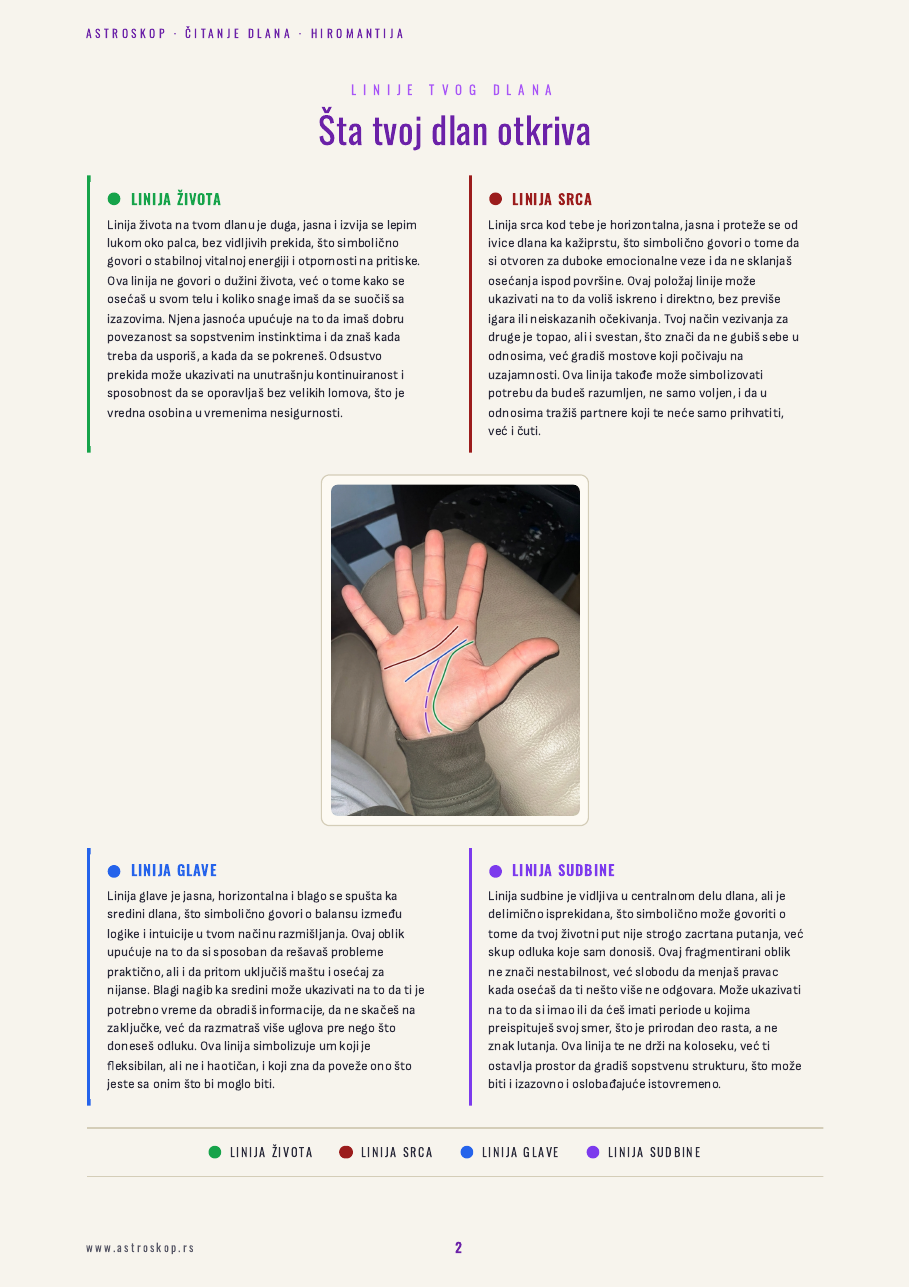 ASTROSKOP · ČITANJE DLANA · HIROMANTIJA

LINIJE TVOG DLANA

Šta tvoj dlan otkriva

LINIJA ŽIVOTA

Linija života na tvom dlanu je duga, jasna i izvija se lepim lukom oko palca, bez vidljivih prekida, što simbolično govori o stabilnoj vitalnoj energiji i otpornosti na pritiske. Ova linija ne govori o dužini života, već o tome kako se osećaš u svom telu i koliko snage imaš da se suočiš sa izazovima. Njena jasnoća upućuje na to da imaš dobru povezanost sa sopstvenim instinktima i da znaš kada treba da usporiš, a kada da se pokreneš. Odsustvo prekida može ukazivati na unutrašnju kontinuiranost i sposobnost da se oporavljaš bez velikih lomova, što je vredna osobina u vremenima nesigurnosti.

LINIJA SRCA

Linija srca kod tebe je horizontalna, jasna i proteže se od ivice dlana ka kažiprstu, što simbolično govori o tome da si otvoren za duboke emocionalne veze i da ne sklanjaš osećanja ispod površine. Ovaj položaj linije može ukazivati na to da voliš iskreno i direktno, bez previše igara ili neiskazanih očekivanja. Tvoj način vezivanja za druge je topao, ali i svestan, što znači da ne gubiš sebe u odnosima, već gradiš mostove koji počivaju na uzajamnosti. Ova linija takođe može simbolizovati potrebu da budeš razumljen, ne samo voljen, i da u odnosima tražiš partnere koji te neće samo prihvatiti, već i čuti.

LINIJA GLAVE

Linija glave je jasna, horizontalna i blago se spušta ka sredini dlana, što simbolično govori o balansu između logike i intuicije u tvom načinu razmišljanja. Ovaj oblik upućuje na to da si sposoban da rešavaš probleme praktično, ali i da pritom uključiš maštu i osećaj za nijanse. Blagi nagib ka sredini može ukazivati na to da ti je potrebno vreme da obradiš informacije, da ne skačeš na zaključke, već da razmatraš više uglova pre nego što doneseš odluku. Ova linija simbolizuje um koji je fleksibilan, ali ne i haotičan, i koji zna da poveže ono što jeste sa onim što bi moglo biti.

LINIJA SUDBINE

Linija sudbine je vidljiva u centralnom delu dlana, ali je delimično isprekidana, što simbolično može govoriti o tome da tvoj životni put nije strogo zacrtana putanja, već skup odluka koje sam donosiš. Ovaj fragmentirani oblik ne znači nestabilnost, već slobodu da menjaš pravac kada osećaš da ti nešto više ne odgovara. Može ukazivati na to da si imao ili da ćeš imati periode u kojima preispituješ svoj smer, što je prirodan deo rasta, a ne znak lutanja. Ova linija te ne drži na koloseku, već ti ostavlja prostor da gradiš sopstvenu strukturu, što može biti i izazovno i oslobađajuće istovremeno.

LINIJA ŽIVOTA   LINIJA SRCA   LINIJA GLAVE   LINIJA SUDBINE

www.astroskop.rs

2